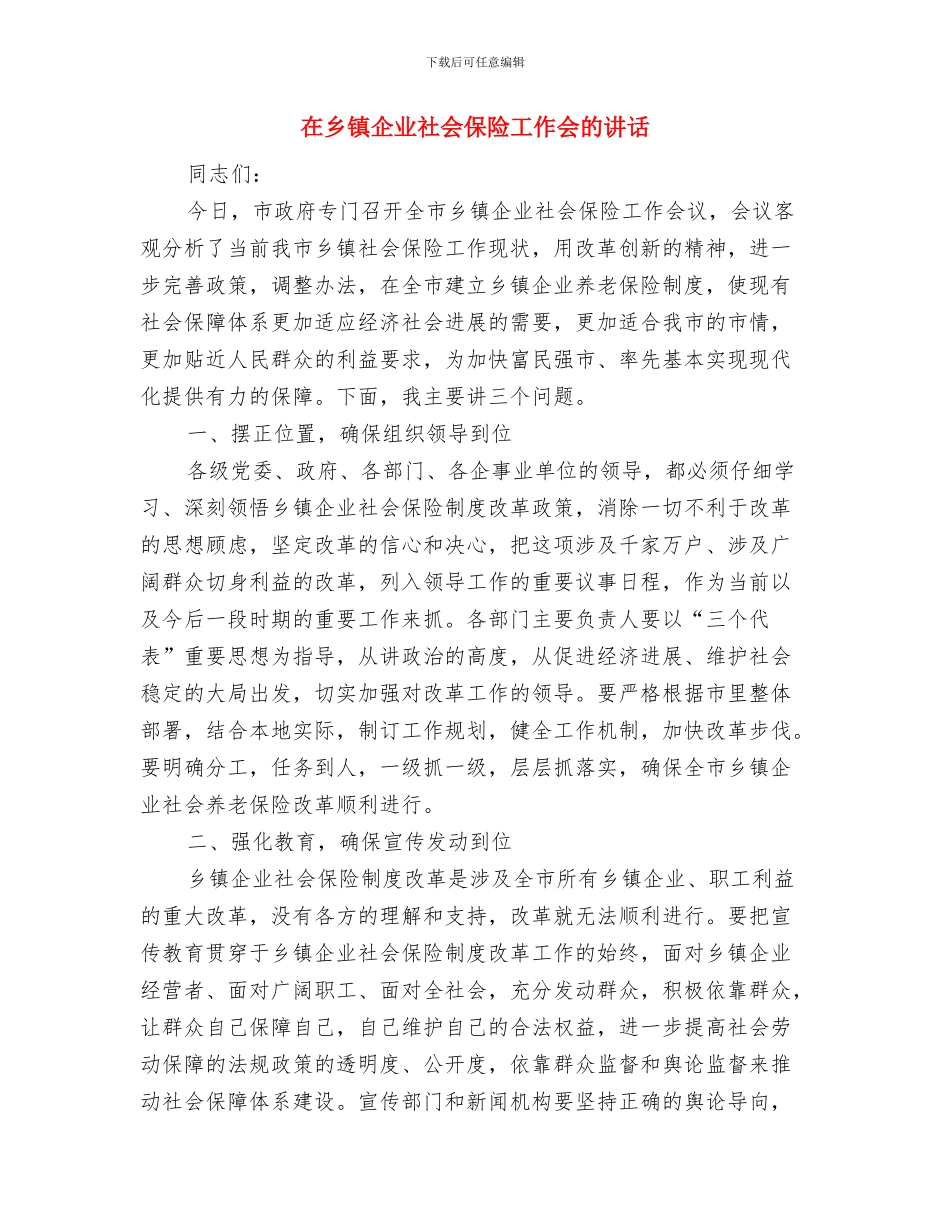 下载后可任意编辑

在乡镇企业社会保险工作会的讲话

同志们：

今日，市政府专门召开全市乡镇企业社会保险工作会议，会议客观分析了当前我市乡镇社会保险工作现状，用改革创新的精神，进一步完善政策，调整办法，在全市建立乡镇企业养老保险制度，使现有社会保障体系更加适应经济社会进展的需要，更加适合我市的市情，更加贴近人民群众的利益要求，为加快富民强市、率先基本实现现代化提供有力的保障。下面，我主要讲三个问题。

一、摆正位置，确保组织领导到位

各级党委、政府、各部门、各企事业单位的领导，都必须仔细学习、深刻领悟乡镇企业社会保险制度改革政策，消除一切不利于改革的思想顾虑，坚定改革的信心和决心，把这项涉及千家万户、涉及广阔群众切身利益的改革，列入领导工作的重要议事日程，作为当前以及今后一段时期的重要工作来抓。各部门主要负责人要以“三个代表”重要思想为指导，从讲政治的高度，从促进经济进展、维护社会稳定的大局出发，切实加强对改革工作的领导。要严格根据市里整体部署，结合本地实际，制订工作规划，健全工作机制，加快改革步伐。要明确分工，任务到人，一级抓一级，层层抓落实，确保全市乡镇企业社会养老保险改革顺利进行。

二、强化教育，确保宣传发动到位

乡镇企业社会保险制度改革是涉及全市所有乡镇企业、职工利益的重大改革，没有各方的理解和支持，改革就无法顺利进行。要把宣传教育贯穿于乡镇企业社会保险制度改革工作的始终，面对乡镇企业经营者、面对广阔职工、面对全社会，充分发动群众，积极依靠群众，让群众自己保障自己，自己维护自己的合法权益，进一步提高社会劳动保障的法规政策的透明度、公开度，依靠群众监督和舆论监督来推动社会保障体系建设。宣传部门和新闻机构要坚持正确的舆论导向，